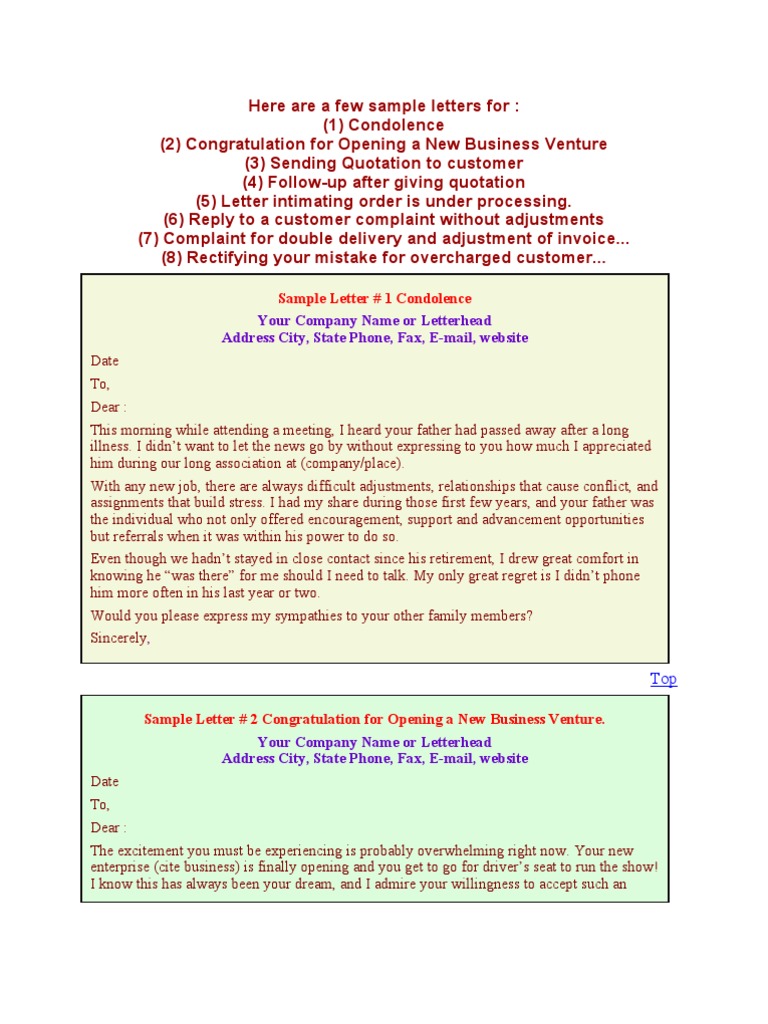 Here are a few sample letters for :
(1) Condolence
(2) Congratulation for Opening a New Business Venture
(3) Sending Quotation to customer
(4) Follow-up after giving quotation
(5) Letter intimating order is under processing.
(6) Reply to a customer complaint without adjustments
(7) Complaint for double delivery and adjustment of invoice...
(8) Rectifying your mistake for overcharged customer...

Sample Letter # 1 Condolence
Your Company Name or Letterhead
Address City, State Phone, Fax, E-mail, website

Date

To,

Dear :

This morning while attending a meeting, I heard your father had passed away after a long illness. I didn't want to let the news go by without expressing to you how much I appreciated him during our long association at (company/place).

With any new job, there are always difficult adjustments, relationships that cause conflict, and assignments that build stress. I had my share during those first few years, and your father was the individual who not only offered encouragement, support and advancement opportunities but referrals when it was within his power to do so.

Even though we hadn't stayed in close contact since his retirement, I drew great comfort in knowing he "was there" for me should I need to talk. My only great regret is I didn't phone him more often in his last year or two.

Would you please express my sympathies to your other family members?

Sincerely,

Top

Sample Letter # 2 Congratulation for Opening a New Business Venture.
Your Company Name or Letterhead
Address City, State Phone, Fax, E-mail, website

Date

To,

Dear :

The excitement you must be experiencing is probably overwhelming right now. Your new enterprise (cite business) is finally opening and you get to go for driver's seat to run the show! I know this has always been your dream, and I admire your willingness to accept such an